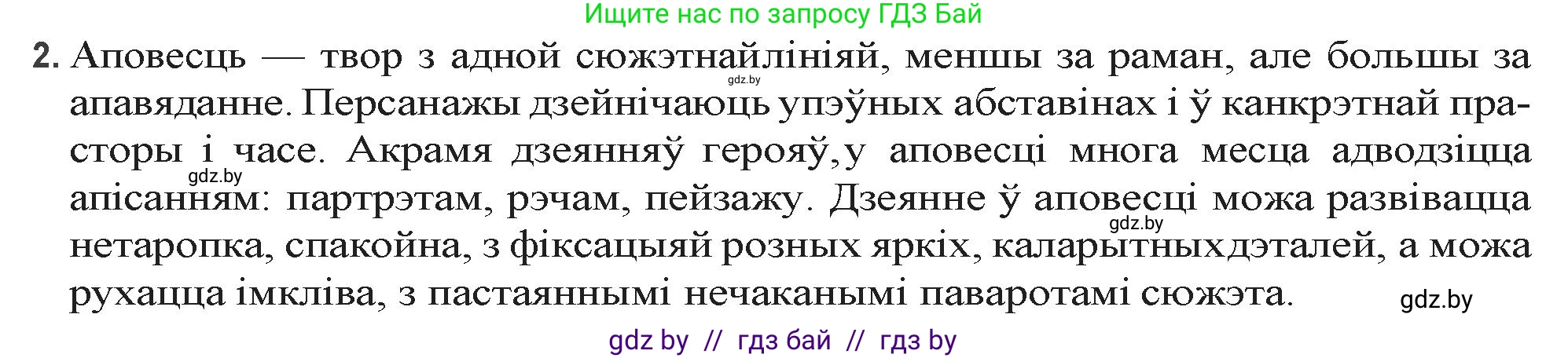 Ищите нас по запросу ГДЗ Бай

2. Аповесць — твор з адной сюжэтнайлініяй, меншы за раман, але большы за апавяданне. Персанажы дзейнічаюць упэўных абставінах і ў канкрэтнай прасторы і часе. Акрамя дзеянняў герояў,у аповесці многа месца адводзіцца апісанням: партрэтам, рэчам, пейзажу. Дзеянне ў аповесці можа развівацца нетаропка, спакойна, з фіксацыяй розных яркіх, каларытныхдэталей, а можа рухацца імкліва, з пастаяннымі нечаканымі паваротамі сюжэта.

gdz.by
gdz.by
gdz.by
gdz.by

gdz by // гдз бай // гдз by